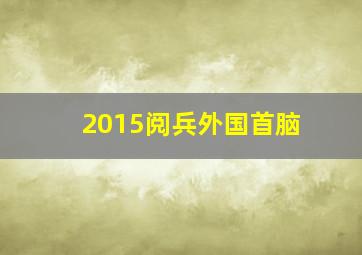 2015阅兵外国首脑